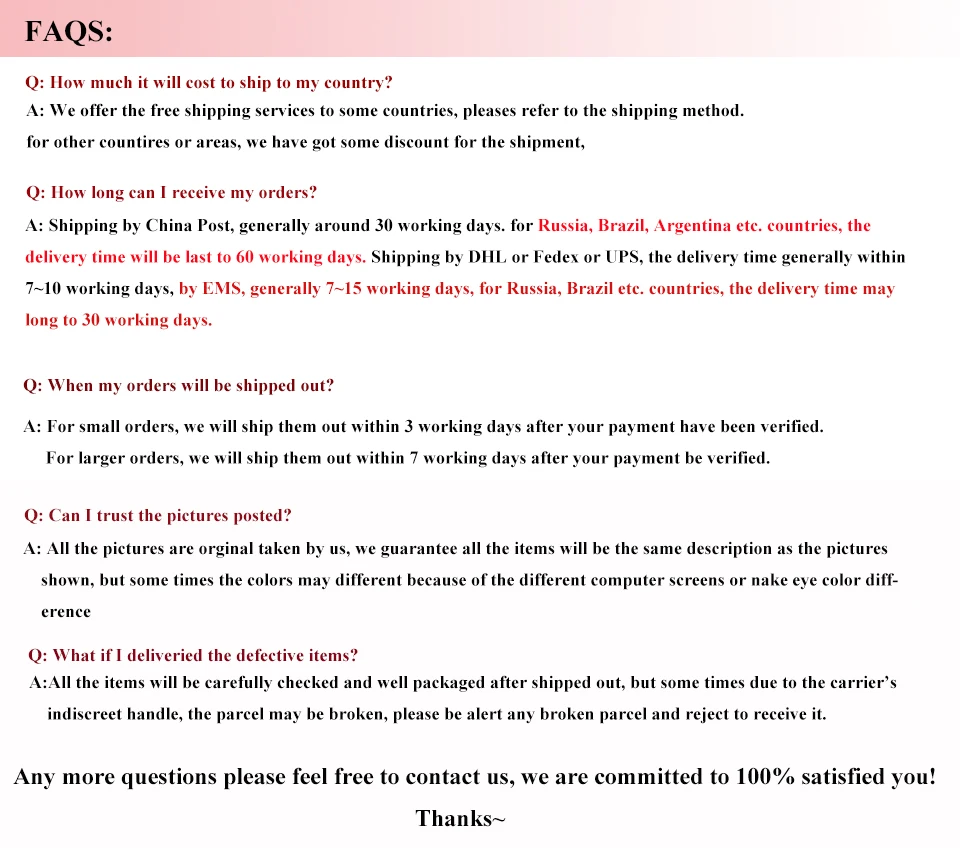 FAQS:

Q: How much it will cost to ship to my country?
A: We offer the free shipping services to some countries, pleases refer to the shipping method.
for other countires or areas, we have got some discount for the shipment,

Q: How long can I receive my orders?
A: Shipping by China Post, generally around 30 working days. for Russia, Brazil, Argentina etc. countries, the delivery time will be last to 60 working days. Shipping by DHL or Fedex or UPS, the delivery time generally within 7~10 working days, by EMS, generally 7~15 working days, for Russia, Brazil etc. countries, the delivery time may long to 30 working days.

Q: When my orders will be shipped out?
A: For small orders, we will ship them out within 3 working days after your payment have been verified.
For larger orders, we will ship them out within 7 working days after your payment be verified.

Q: Can I trust the pictures posted?
A: All the pictures are orginal taken by us, we guarantee all the items will be the same description as the pictures shown, but some times the colors may different because of the different computer screens or nake eye color difference

Q: What if I deliveried the defective items?
A:All the items will be carefully checked and well packaged after shipped out, but some times due to the carrier's indiscreet handle, the parcel may be broken, please be alert any broken parcel and reject to receive it.

Any more questions please feel free to contact us, we are committed to 100% satisfied you!

Thanks~